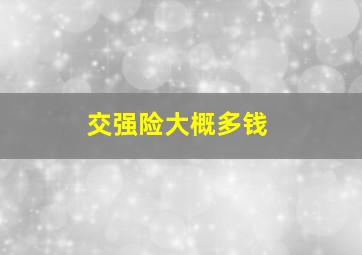 交强险大概多钱